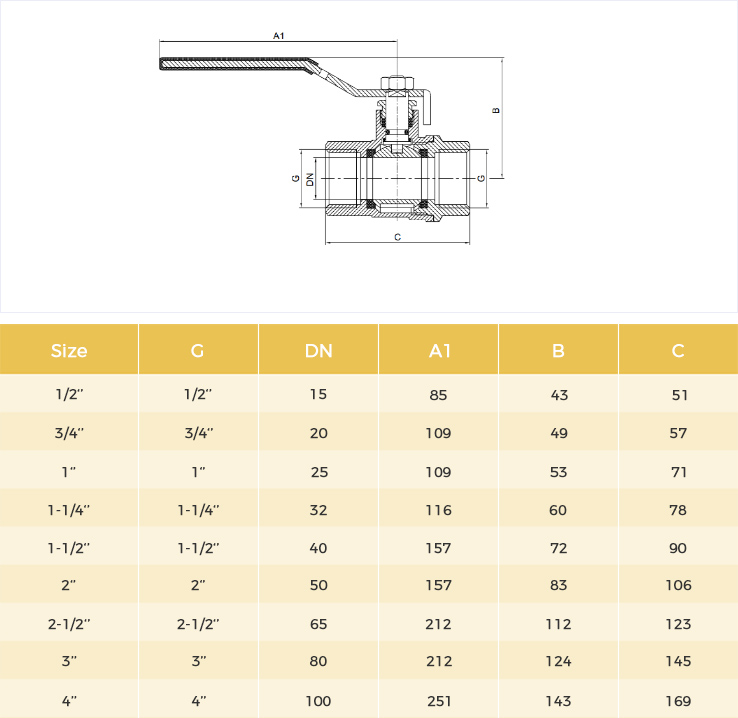 A1

B

G DN G

C

| Size | G | DN | A1 | B | C |
|---|---|---|---|---|---|
| 1/2" | 1/2" | 15 | 85 | 43 | 51 |
| 3/4" | 3/4" | 20 | 109 | 49 | 57 |
| 1" | 1" | 25 | 109 | 53 | 71 |
| 1-1/4" | 1-1/4" | 32 | 116 | 60 | 78 |
| 1-1/2" | 1-1/2" | 40 | 157 | 72 | 90 |
| 2" | 2" | 50 | 157 | 83 | 106 |
| 2-1/2" | 2-1/2" | 65 | 212 | 112 | 123 |
| 3" | 3" | 80 | 212 | 124 | 145 |
| 4" | 4" | 100 | 251 | 143 | 169 |